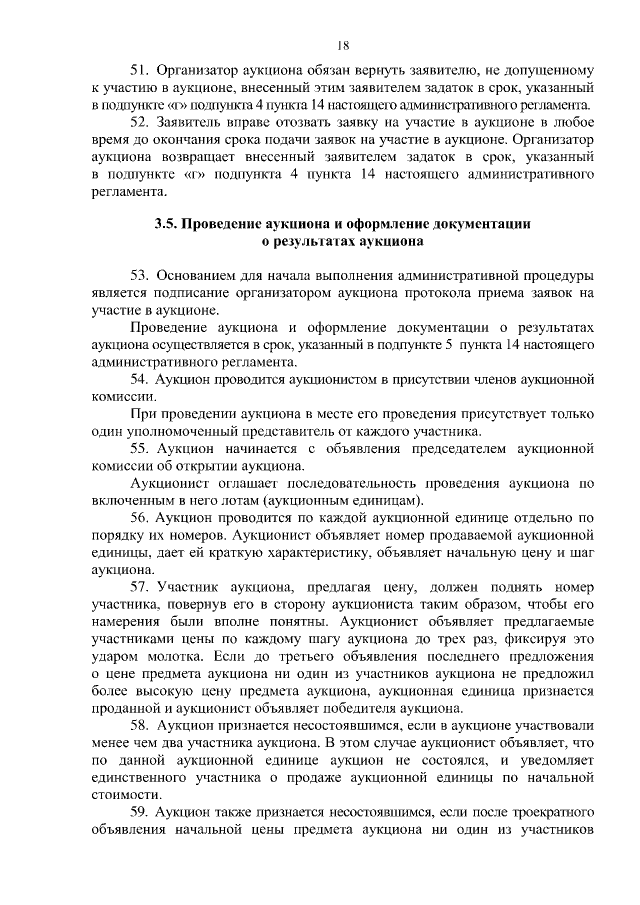 18

51. Организатор аукциона обязан вернуть заявителю, не допущенному к участию в аукционе, внесенный этим заявителем задаток в срок, указанный в подпункте «г» подпункта 4 пункта 14 настоящего административного регламента.

52. Заявитель вправе отозвать заявку на участие в аукционе в любое время до окончания срока подачи заявок на участие в аукционе. Организатор аукциона возвращает внесенный заявителем задаток в срок, указанный в подпункте «г» подпункта 4 пункта 14 настоящего административного регламента.

3.5. Проведение аукциона и оформление документации о результатах аукциона

53. Основанием для начала выполнения административной процедуры является подписание организатором аукциона протокола приема заявок на участие в аукционе.

Проведение аукциона и оформление документации о результатах аукциона осуществляется в срок, указанный в подпункте 5 пункта 14 настоящего административного регламента.

54. Аукцион проводится аукционистом в присутствии членов аукционной комиссии.

При проведении аукциона в месте его проведения присутствует только один уполномоченный представитель от каждого участника.

55. Аукцион начинается с объявления председателем аукционной комиссии об открытии аукциона.

Аукционист оглашает последовательность проведения аукциона по включенным в него лотам (аукционным единицам).

56. Аукцион проводится по каждой аукционной единице отдельно по порядку их номеров. Аукционист объявляет номер продаваемой аукционной единицы, дает ей краткую характеристику, объявляет начальную цену и шаг аукциона.

57. Участник аукциона, предлагая цену, должен поднять номер участника, повернув его в сторону аукциониста таким образом, чтобы его намерения были вполне понятны. Аукционист объявляет предлагаемые участниками цены по каждому шагу аукциона до трех раз, фиксируя это ударом молотка. Если до третьего объявления последнего предложения о цене предмета аукциона ни один из участников аукциона не предложил более высокую цену предмета аукциона, аукционная единица признается проданной и аукционист объявляет победителя аукциона.

58. Аукцион признается несостоявшимся, если в аукционе участвовали менее чем два участника аукциона. В этом случае аукционист объявляет, что по данной аукционной единице аукцион не состоялся, и уведомляет единственного участника о продаже аукционной единицы по начальной стоимости.

59. Аукцион также признается несостоявшимся, если после троекратного объявления начальной цены предмета аукциона ни один из участников